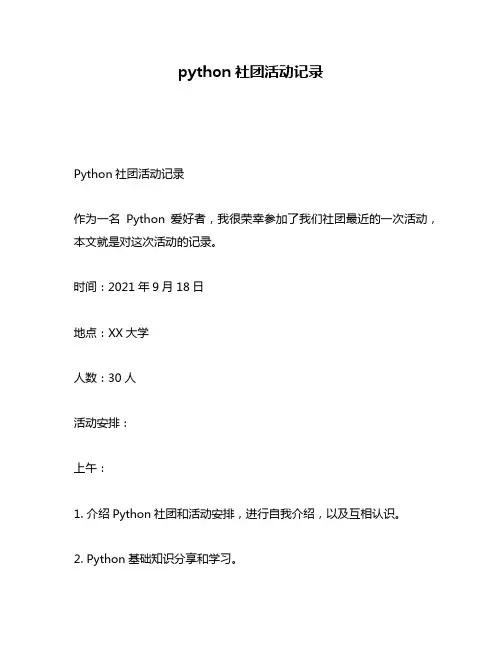 python 社团活动记录

Python 社团活动记录

作为一名 Python 爱好者，我很荣幸参加了我们社团最近的一次活动，本文就是对这次活动的记录。

时间：2021 年 9 月 18 日

地点：XX 大学

人数：30 人

活动安排：

上午：

1. 介绍 Python 社团和活动安排，进行自我介绍，以及互相认识。

2. Python 基础知识分享和学习。